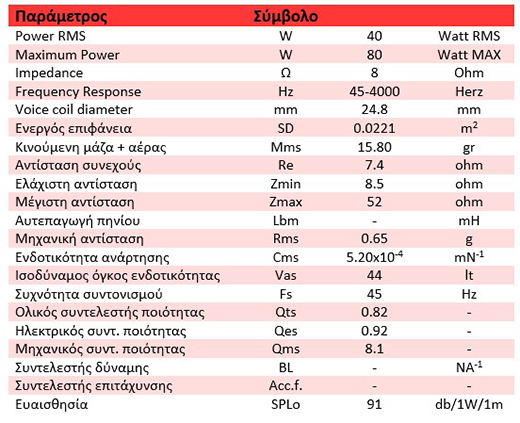 | Παράμετρος | Σύμβολο | | |
|---|---|---|---|
| Power RMS | W | 40 | Watt RMS |
| Maximum Power | W | 80 | Watt MAX |
| Impedance | Ω | 8 | Ohm |
| Frequency Response | Hz | 45-4000 | Herz |
| Voice coil diameter | mm | 24.8 | mm |
| Ενεργός επιφάνεια | SD | 0.0221 | $m^2$ |
| Κινούμενη μάζα + αέρας | Mms | 15.80 | gr |
| Αντίσταση συνεχούς | Re | 7.4 | ohm |
| Ελάχιστη αντίσταση | Zmin | 8.5 | ohm |
| Μέγιστη αντίσταση | Zmax | 52 | ohm |
| Αυτεπαγωγή πηνίου | Lbm | - | mH |
| Μηχανική αντίσταση | Rms | 0.65 | g |
| Ενδοτικότητα ανάρτησης | Cms | $5.20x10^{-4}$ | $mN^{-1}$ |
| Ισοδύναμος όγκος ενδοτικότητας | Vas | 44 | lt |
| Συχνότητα συντονισμού | Fs | 45 | Hz |
| Ολικός συντελεστής ποιότητας | Qts | 0.82 | - |
| Ηλεκτρικός συντ. ποιότητας | Qes | 0.92 | - |
| Μηχανικός συντ. ποιότητας | Qms | 8.1 | - |
| Συντελεστής δύναμης | BL | - | $NA^{-1}$ |
| Συντελεστής επιτάχυνσης | Acc.f. | - | - |
| Ευαισθησία | SPLo | 91 | db/1W/1m |